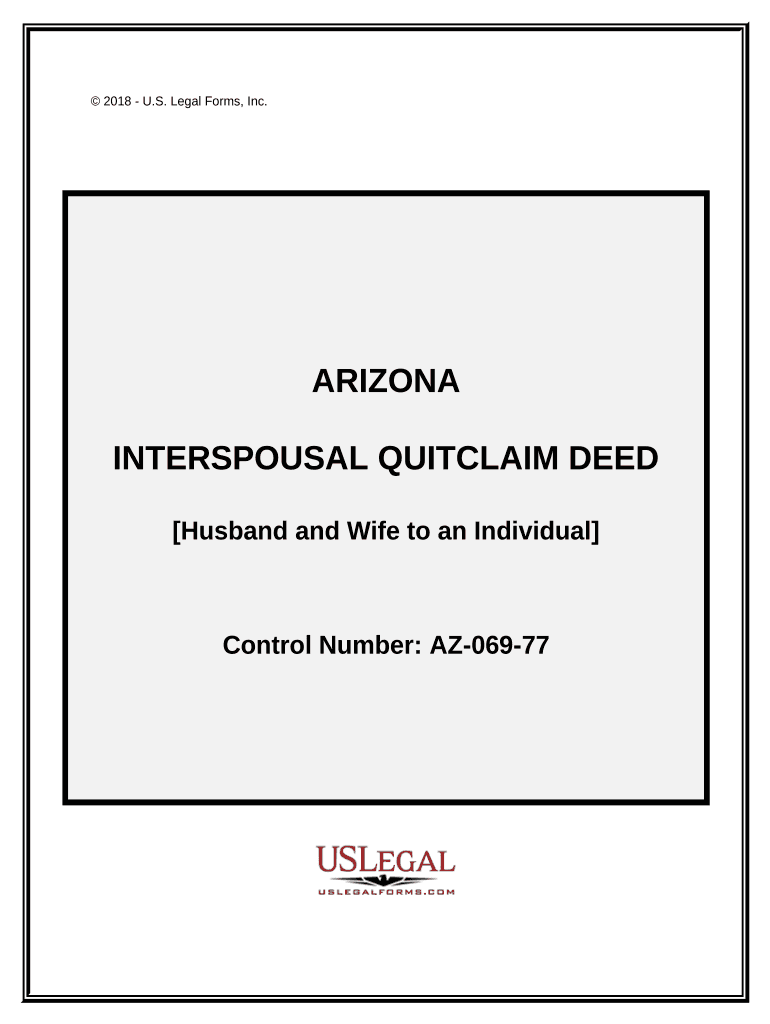 © 2018 - U.S. Legal Forms, Inc.

ARIZONA

INTERSPOUSAL QUITCLAIM DEED

[Husband and Wife to an Individual]

Control Number: AZ-069-77

USLEGAL
USLEGALFORMS.COM